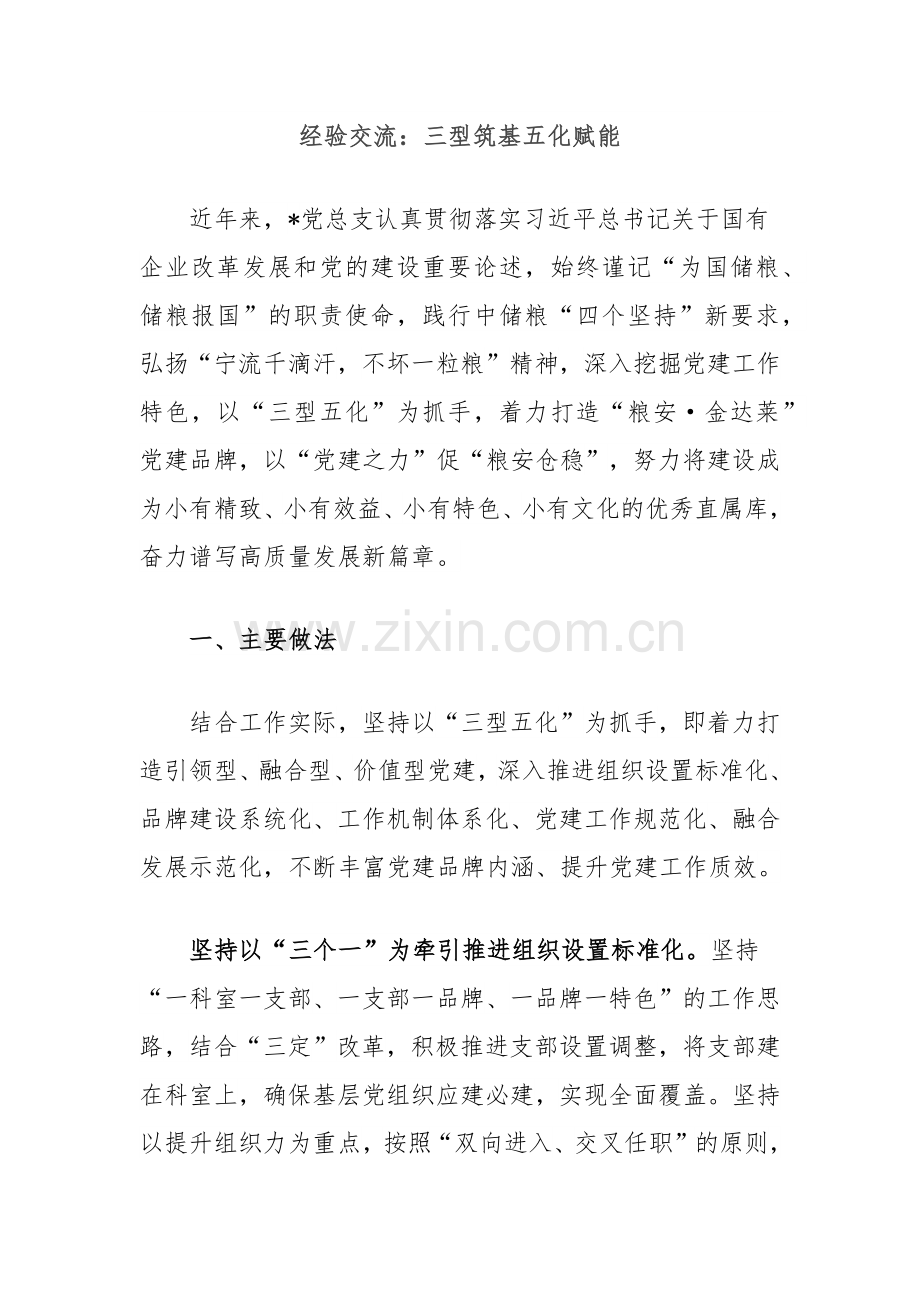 经验交流：三型筑基五化赋能

近年来，*党总支认真贯彻落实习近平总书记关于国有企业改革发展和党的建设重要论述，始终谨记“为国储粮、储粮报国”的职责使命，践行中储粮“四个坚持”新要求，弘扬“宁流千滴汗，不坏一粒粮”精神，深入挖掘党建工作特色，以“三型五化”为抓手，着力打造“粮安·金达莱”党建品牌，以“党建之力”促“粮安仓稳”，努力将建设成为小有精致、小有效益、小有特色、小有文化的优秀直属库，奋力谱写高质量发展新篇章。

一、主要做法

www.zixin.com.cn

结合工作实际，坚持以“三型五化”为抓手，即着力打造引领型、融合型、价值型党建，深入推进组织设置标准化、品牌建设系统化、工作机制体系化、党建工作规范化、融合发展示范化，不断丰富党建品牌内涵、提升党建工作质效。

坚持以“三个一”为牵引推进组织设置标准化。坚持“一科室一支部、一支部一品牌、一品牌一特色”的工作思路，结合“三定”改革，积极推进支部设置调整，将支部建在科室上，确保基层党组织应建必建，实现全面覆盖。坚持以提升组织力为重点，按照“双向进入、交叉任职”的原则，